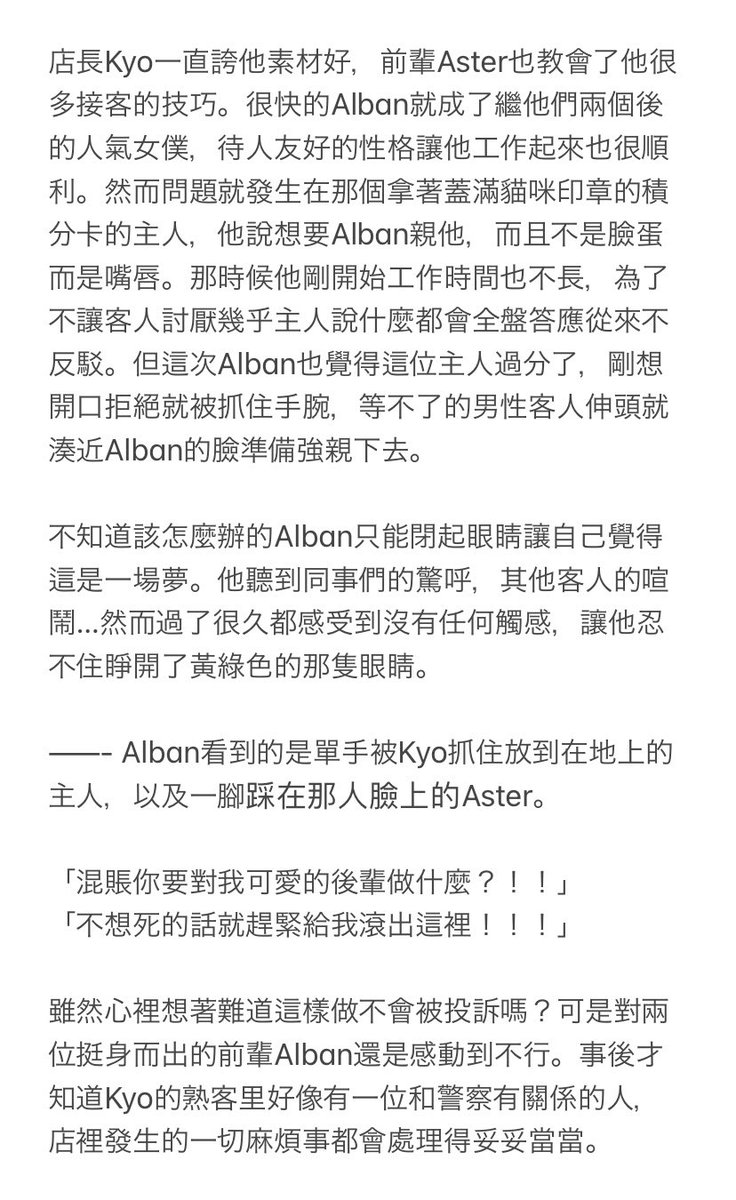 店長Kyo一直誇他素材好，前輩Aster也教會了他很多接客的技巧。很快的Alban就成了繼他們兩個後的人氣女僕，待人友好的性格讓他工作起來也很順利。然而問題就發生在那個拿著蓋滿貓咪印章的積分卡的主人，他說想要Alban親他，而且不是臉蛋而是嘴唇。那時候他剛開始工作時間也不長，為了不讓客人討厭幾乎主人說什麼都會全盤答應從來不反駁。但這次Alban也覺得這位主人過分了，剛想開口拒絕就被抓住手腕，等不了的男性客人伸頭就湊近Alban的臉準備強親下去。

不知道該怎麼辦的Alban只能閉起眼睛讓自己覺得這是一場夢。他聽到同事們的驚呼，其他客人的喧鬧...然而過了很久都感受到沒有任何觸感，讓他忍不住睜開了黃綠色的那隻眼睛。

——- Alban看到的是單手被Kyo抓住放到在地上的主人，以及一腳踩在那人臉上的Aster。

「混賬你要對我可愛的後輩做什麼？！！」
「不想死的話就趕緊給我滾出這裡！！！」

雖然心裡想著難道這樣做不會被投訴嗎？可是對兩位挺身而出的前輩Alban還是感動到不行。事後才知道Kyo的熟客里好像有一位和警察有關係的人，店裡發生的一切麻煩事都會處理得妥妥當當。